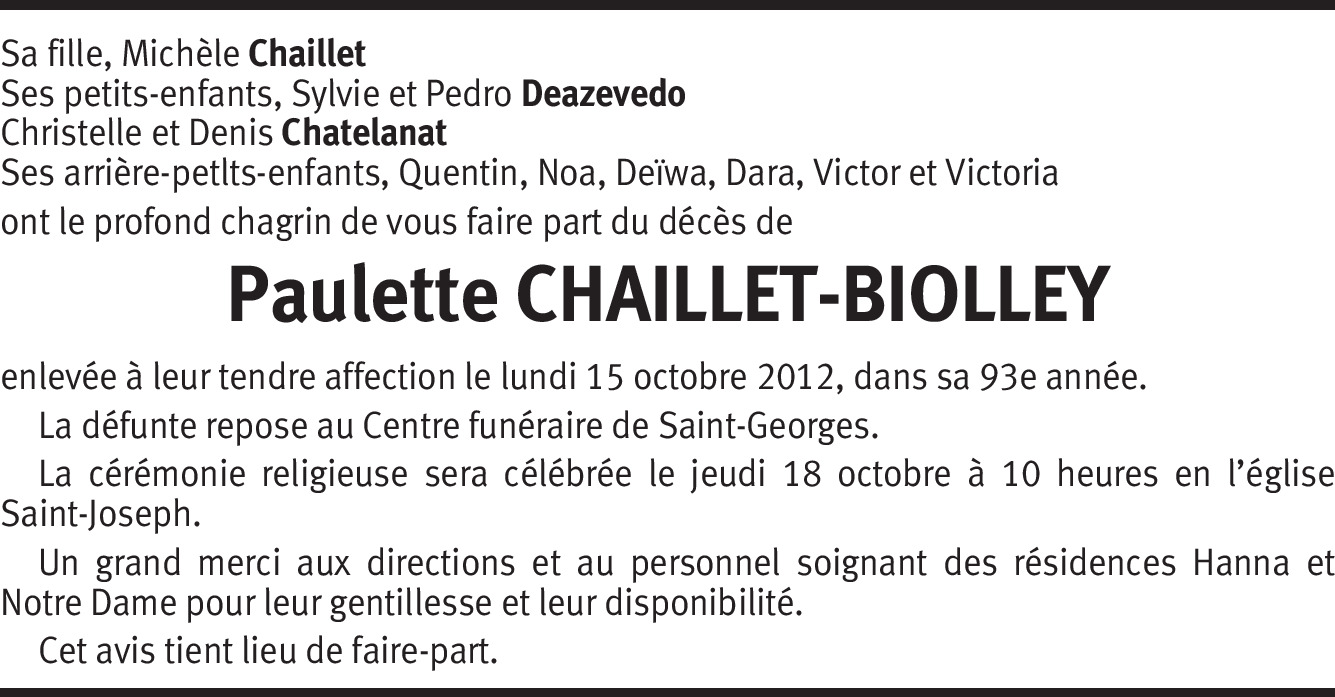 Sa fille, Michèle Chaillet
Ses petits-enfants, Sylvie et Pedro Deazevedo
Christelle et Denis Chatelanat
Ses arrière-petlts-enfants, Quentin, Noa, Deïwa, Dara, Victor et Victoria
ont le profond chagrin de vous faire part du décès de

Paulette CHAILLET-BIOLLEY

enlevée à leur tendre affection le lundi 15 octobre 2012, dans sa 93e année.

La défunte repose au Centre funéraire de Saint-Georges.

La cérémonie religieuse sera célébrée le jeudi 18 octobre à 10 heures en l'église Saint-Joseph.

Un grand merci aux directions et au personnel soignant des résidences Hanna et Notre Dame pour leur gentillesse et leur disponibilité.

Cet avis tient lieu de faire-part.